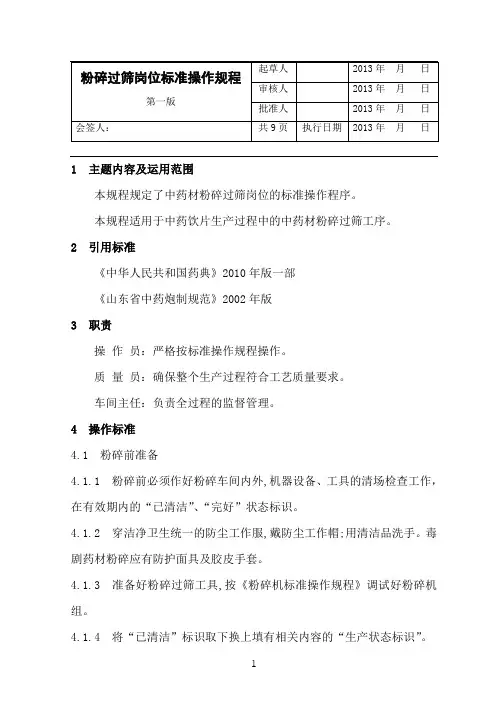 | 粉碎过筛岗位标准操作规程 第一版 | 起草人 | | 2013 年　月　日 |
|---|---|---|---|
| | 审核人 | | 2013 年　月　日 |
| | 批准人 | | 2013 年　月　日 |
| 会签人： | 共 9 页 | 执行日期 | 2013 年　月　日 |

1　主题内容及运用范围

本规程规定了中药材粉碎过筛岗位的标准操作程序。

本规程适用于中药饮片生产过程中的中药材粉碎过筛工序。

2　引用标准

《中华人民共和国药典》2010 年版一部

《山东省中药炮制规范》2002 年版

3　职责

操 作 员：严格按标准操作规程操作。

质 量 员：确保整个生产过程符合工艺质量要求。

车间主任：负责全过程的监督管理。

4　操作标准

4.1　粉碎前准备

4.1.1　粉碎前必须作好粉碎车间内外,机器设备、工具的清场检查工作，在有效期内的“已清洁”、“完好”状态标识。

4.1.2　穿洁净卫生统一的防尘工作服,戴防尘工作帽;用清洁品洗手。毒剧药材粉碎应有防护面具及胶皮手套。

4.1.3　准备好粉碎过筛工具,按《粉碎机标准操作规程》调试好粉碎机组。

4.1.4　将“已清洁”标识取下换上填有相关内容的“生产状态标识”。

1